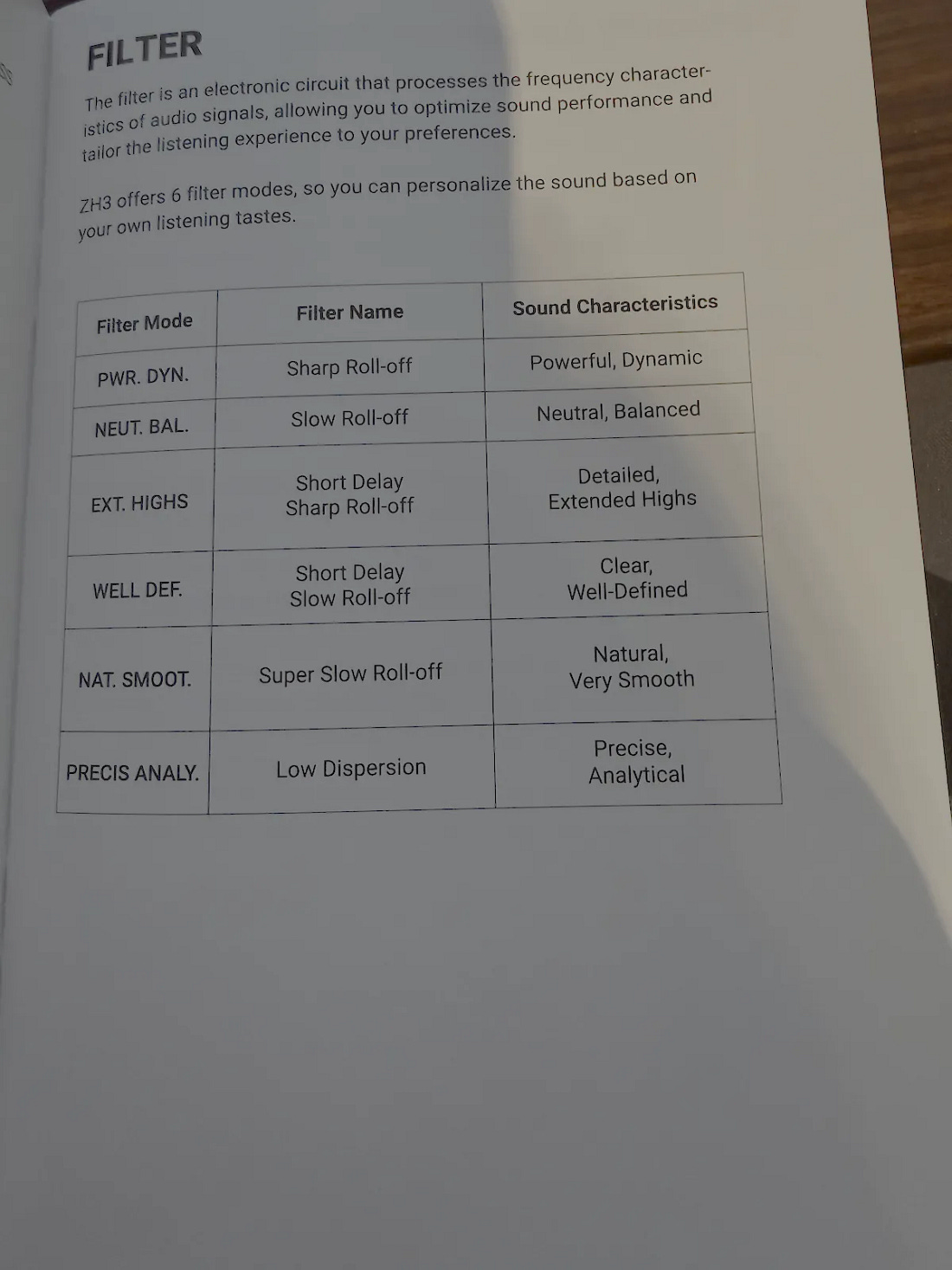 FILTER

The filter is an electronic circuit that processes the frequency characteristics of audio signals, allowing you to optimize sound performance and tailor the listening experience to your preferences.

ZH3 offers 6 filter modes, so you can personalize the sound based on your own listening tastes.

| Filter Mode | Filter Name | Sound Characteristics |
|---|---|---|
| PWR. DYN. | Sharp Roll-off | Powerful, Dynamic |
| NEUT. BAL. | Slow Roll-off | Neutral, Balanced |
| EXT. HIGHS | Short Delay Sharp Roll-off | Detailed, Extended Highs |
| WELL DEF. | Short Delay Slow Roll-off | Clear, Well-Defined |
| NAT. SMOOT. | Super Slow Roll-off | Natural, Very Smooth |
| PRECIS ANALY. | Low Dispersion | Precise, Analytical |